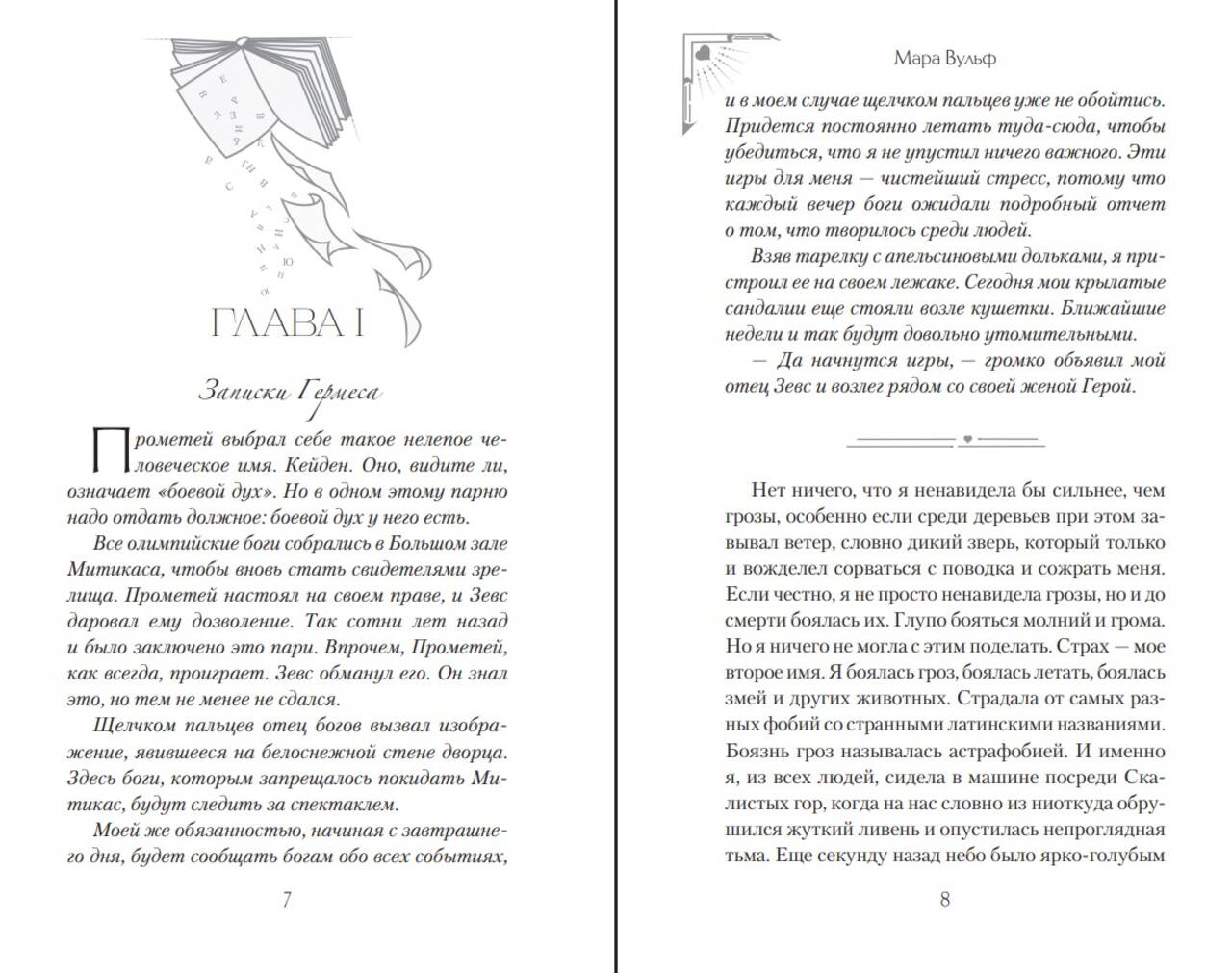 ГЛАВА I

Записки Гермеса

Прометей выбрал себе такое нелепое человеческое имя. Кейден. Оно, видите ли, означает «боевой дух». Но в одном этому парню надо отдать должное: боевой дух у него есть.

Все олимпийские боги собрались в Большом зале Митикаса, чтобы вновь стать свидетелями зрелища. Прометей настоял на своем праве, и Зевс даровал ему дозволение. Так сотни лет назад и было заключено это пари. Впрочем, Прометей, как всегда, проиграет. Зевс обманул его. Он знал это, но тем не менее не сдался.

Щелчком пальцев отец богов вызвал изображение, явившееся на белоснежной стене дворца. Здесь боги, которым запрещалось покидать Митикас, будут следить за спектаклем.

Моей же обязанностью, начиная с завтрашнего дня, будет сообщать богам обо всех событиях,

7

Мара Вульф

и в моем случае щелчком пальцев уже не обойтись. Придется постоянно летать туда-сюда, чтобы убедиться, что я не упустил ничего важного. Эти игры для меня — чистейший стресс, потому что каждый вечер боги ожидали подробный отчет о том, что творилось среди людей.

Взяв тарелку с апельсиновыми дольками, я пристроил ее на своем лежаке. Сегодня мои крылатые сандалии еще стояли возле кушетки. Ближайшие недели и так будут довольно утомительными.

— Да начнутся игры, — громко объявил мой отец Зевс и возлег рядом со своей женой Герой.

Нет ничего, что я ненавидела бы сильнее, чем грозы, особенно если среди деревьев при этом завывал ветер, словно дикий зверь, который только и вожделел сорваться с поводка и сожрать меня. Если честно, я не просто ненавидела грозы, но и до смерти боялась их. Глупо бояться молний и грома. Но я ничего не могла с этим поделать. Страх — мое второе имя. Я боялась гроз, боялась летать, боялась змей и других животных. Страдала от самых разных фобий со странными латинскими названиями. Боязнь гроз называлась астрафобией. И именно я, из всех людей, сидела в машине посреди Скалистых гор, когда на нас словно из ниоткуда обрушился жуткий ливень и опустилась непроглядная тьма. Еще секунду назад небо было ярко-голубым

8